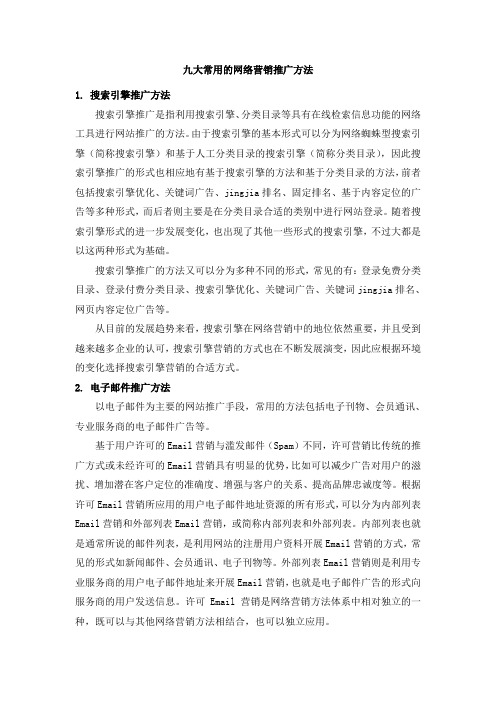 九大常用的网络营销推广方法

1. 搜索引擎推广方法

搜索引擎推广是指利用搜索引擎、分类目录等具有在线检索信息功能的网络工具进行网站推广的方法。由于搜索引擎的基本形式可以分为网络蜘蛛型搜索引擎（简称搜索引擎）和基于人工分类目录的搜索引擎（简称分类目录），因此搜索引擎推广的形式也相应地有基于搜索引擎的方法和基于分类目录的方法，前者包括搜索引擎优化、关键词广告、jingjia 排名、固定排名、基于内容定位的广告等多种形式，而后者则主要是在分类目录合适的类别中进行网站登录。随着搜索引擎形式的进一步发展变化，也出现了其他一些形式的搜索引擎，不过大都是以这两种形式为基础。

搜索引擎推广的方法又可以分为多种不同的形式，常见的有：登录免费分类目录、登录付费分类目录、搜索引擎优化、关键词广告、关键词 jingjia 排名、网页内容定位广告等。

从目前的发展趋势来看，搜索引擎在网络营销中的地位依然重要，并且受到越来越多企业的认可，搜索引擎营销的方式也在不断发展演变，因此应根据环境的变化选择搜索引擎营销的合适方式。

2. 电子邮件推广方法

以电子邮件为主要的网站推广手段，常用的方法包括电子刊物、会员通讯、专业服务商的电子邮件广告等。

基于用户许可的 Email 营销与滥发邮件（Spam）不同，许可营销比传统的推广方式或未经许可的 Email 营销具有明显的优势，比如可以减少广告对用户的滋扰、增加潜在客户定位的准确度、增强与客户的关系、提高品牌忠诚度等。根据许可 Email 营销所应用的用户电子邮件地址资源的所有形式，可以分为内部列表 Email 营销和外部列表 Email 营销，或简称内部列表和外部列表。内部列表也就是通常所说的邮件列表，是利用网站的注册用户资料开展 Email 营销的方式，常见的形式如新闻邮件、会员通讯、电子刊物等。外部列表 Email 营销则是利用专业服务商的用户电子邮件地址来开展 Email 营销，也就是电子邮件广告的形式向服务商的用户发送信息。许可 Email 营销是网络营销方法体系中相对独立的一种，既可以与其他网络营销方法相结合，也可以独立应用。